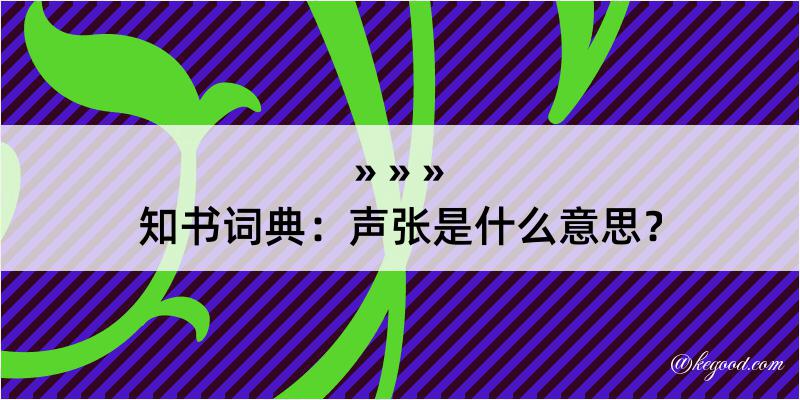 » » »
知书词典：声张是什么意思？
@kegood.com